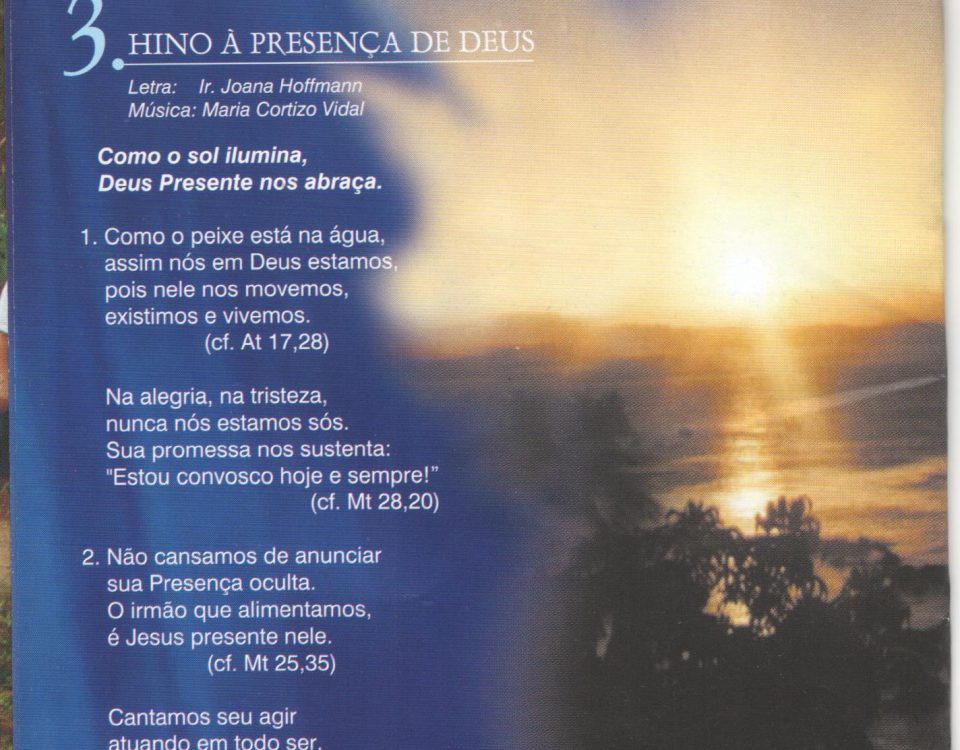 3. HINO À PRESENÇA DE DEUS

Letra: Ir. Joana Hoffmann
Música: Maria Cortizo Vidal

Como o sol ilumina,
Deus Presente nos abraça.

1. Como o peixe está na água,
assim nós em Deus estamos,
pois nele nos movemos,
existimos e vivemos.
(cf. At 17,28)

Na alegria, na tristeza,
nunca nós estamos sós.
Sua promessa nos sustenta:
"Estou convosco hoje e sempre!"
(cf. Mt 28,20)

2. Não cansamos de anunciar
sua Presença oculta.
O irmão que alimentamos,
é Jesus presente nele.
(cf. Mt 25,35)

Cantamos seu agir
atuando em todo ser.